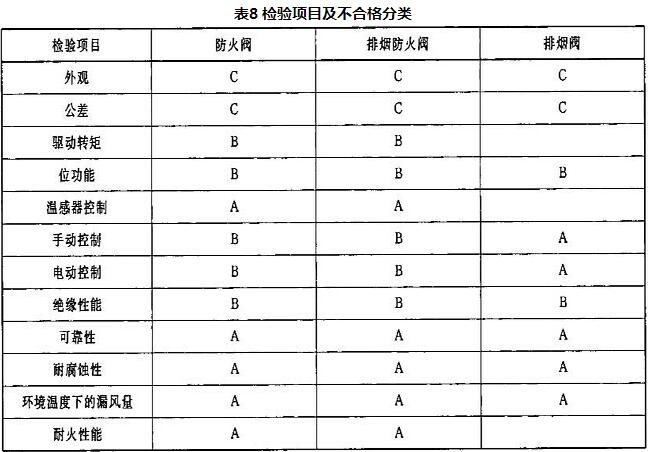 表8 检验项目及不合格分类

| 检验项目 | 防火阀 | 排烟防火阀 | 排烟阀 |
|---|---|---|---|
| 外观 | C | C | C |
| 公差 | C | C | C |
| 驱动转矩 | B | B | |
| 位功能 | B | B | B |
| 温感器控制 | A | A | |
| 手动控制 | B | B | A |
| 电动控制 | B | B | A |
| 绝缘性能 | B | B | B |
| 可靠性 | A | A | A |
| 耐腐蚀性 | A | A | A |
| 环境温度下的漏风量 | A | A | A |
| 耐火性能 | A | A | |